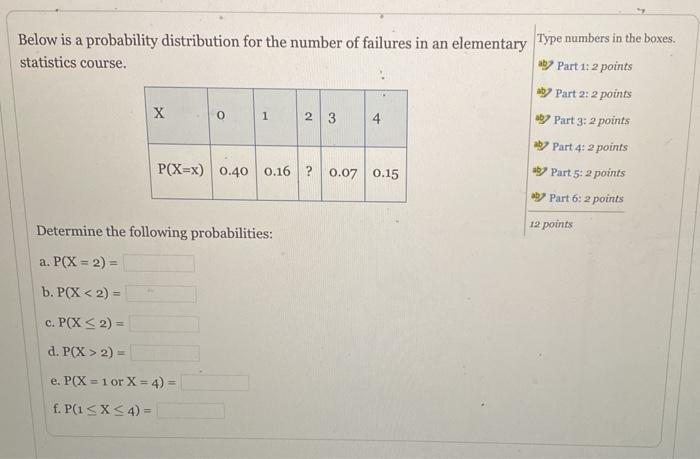 Below is a probability distribution for the number of failures in an elementary statistics course.

| X | 0 | 1 | 2 | 3 | 4 |
|---|---|---|---|---|---|
| P(X=x) | 0.40 | 0.16 | ? | 0.07 | 0.15 |

Determine the following probabilities:

a. $P(X = 2) =$

b. $P(X < 2) =$

c. $P(X \leq 2) =$

d. $P(X > 2) =$

e. $P(X = 1 \text{ or } X = 4) =$

f. $P(1 \leq X \leq 4) =$

Type numbers in the boxes.

Part 1: 2 points

Part 2: 2 points

Part 3: 2 points

Part 4: 2 points

Part 5: 2 points

Part 6: 2 points

12 points